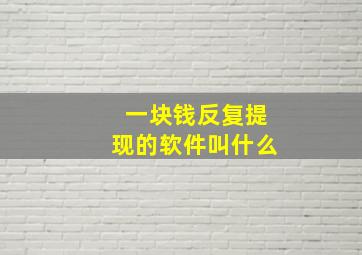 一块钱反复提现的软件叫什么